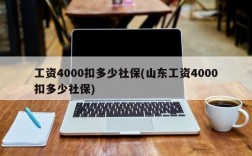 工资4000扣多少社保(山东工资4000扣多少社保)